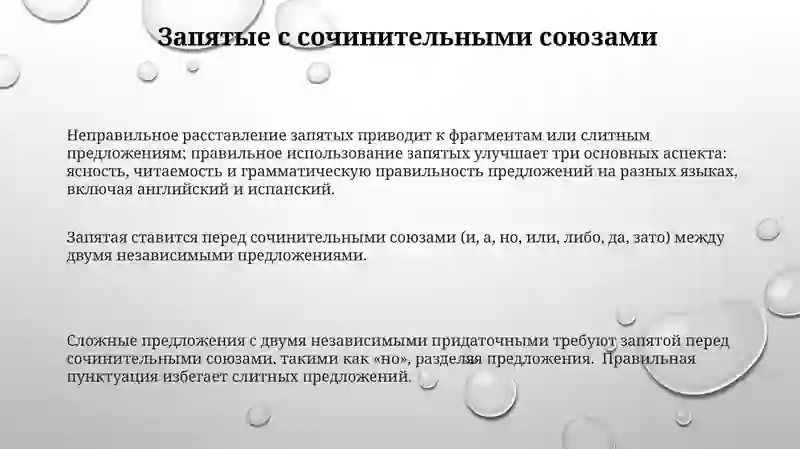 Запятые с сочинительными союзами

Неправильное расставление запятых приводит к фрагментам или слитным предложениям; правильное использование запятых улучшает три основных аспекта: ясность, читаемость и грамматическую правильность предложений на разных языках, включая английский и испанский.

Запятая ставится перед сочинительными союзами (и, а, но, или, либо, да, зато) между двумя независимыми предложениями.

Сложные предложения с двумя независимыми придаточными требуют запятой перед сочинительными союзами, такими как «но», разделяя предложения.  Правильная пунктуация избегает слитных предложений.